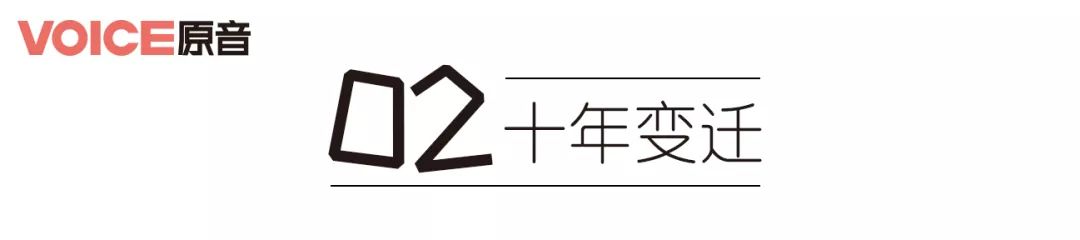 VOICE原音

02 十年变迁